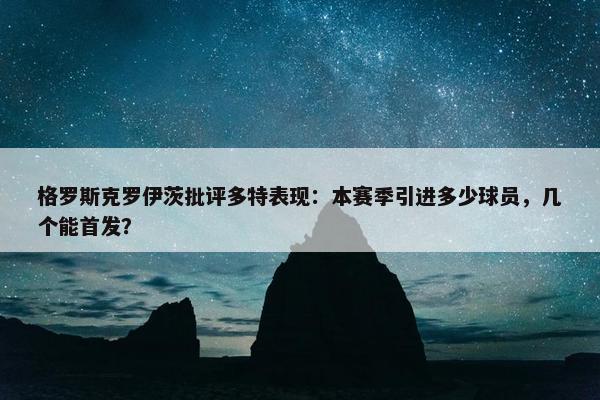 格罗斯克罗伊茨批评多特表现：本赛季引进多少球员，几个能首发?